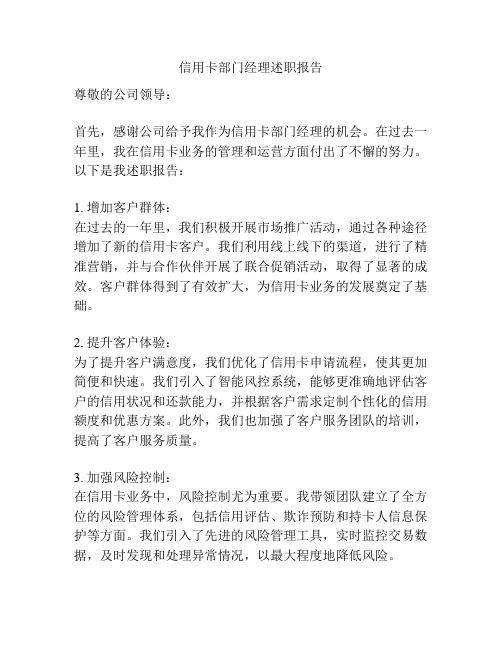 信用卡部门经理述职报告

尊敬的公司领导：

首先，感谢公司给予我作为信用卡部门经理的机会。在过去一年里，我在信用卡业务的管理和运营方面付出了不懈的努力。以下是我述职报告：

1. 增加客户群体：
在过去的一年里，我们积极开展市场推广活动，通过各种途径增加了新的信用卡客户。我们利用线上线下的渠道，进行了精准营销，并与合作伙伴开展了联合促销活动，取得了显著的成效。客户群体得到了有效扩大，为信用卡业务的发展奠定了基础。

2. 提升客户体验：
为了提升客户满意度，我们优化了信用卡申请流程，使其更加简便和快速。我们引入了智能风控系统，能够更准确地评估客户的信用状况和还款能力，并根据客户需求定制个性化的信用额度和优惠方案。此外，我们也加强了客户服务团队的培训，提高了客户服务质量。

3. 加强风险控制：
在信用卡业务中，风险控制尤为重要。我带领团队建立了全方位的风险管理体系，包括信用评估、欺诈预防和持卡人信息保护等方面。我们引入了先进的风险管理工具，实时监控交易数据，及时发现和处理异常情况，以最大程度地降低风险。